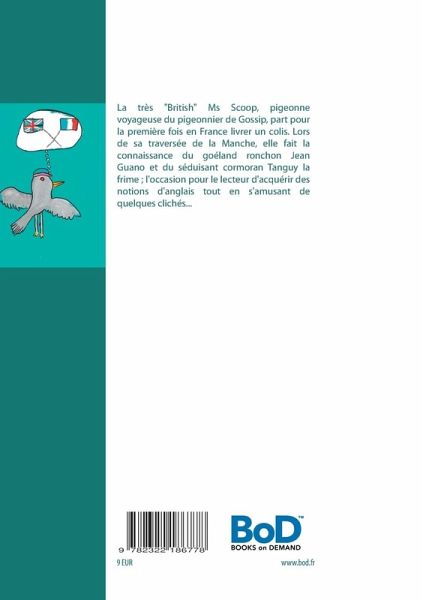 La très "British" Ms Scoop, pigeonne voyageuse du pigeonnier de Gossip, part pour la première fois en France livrer un colis. Lors de sa traversée de la Manche, elle fait la connaissance du goéland ronchon Jean Guano et du séduisant cormoran Tanguy la frime ; l'occasion pour le lecteur d'acquérir des notions d'anglais tout en s'amusant de quelques clichés...

9 782322 186778

BoD™
BOOKS on DEMAND

9 EUR

www.bod.fr